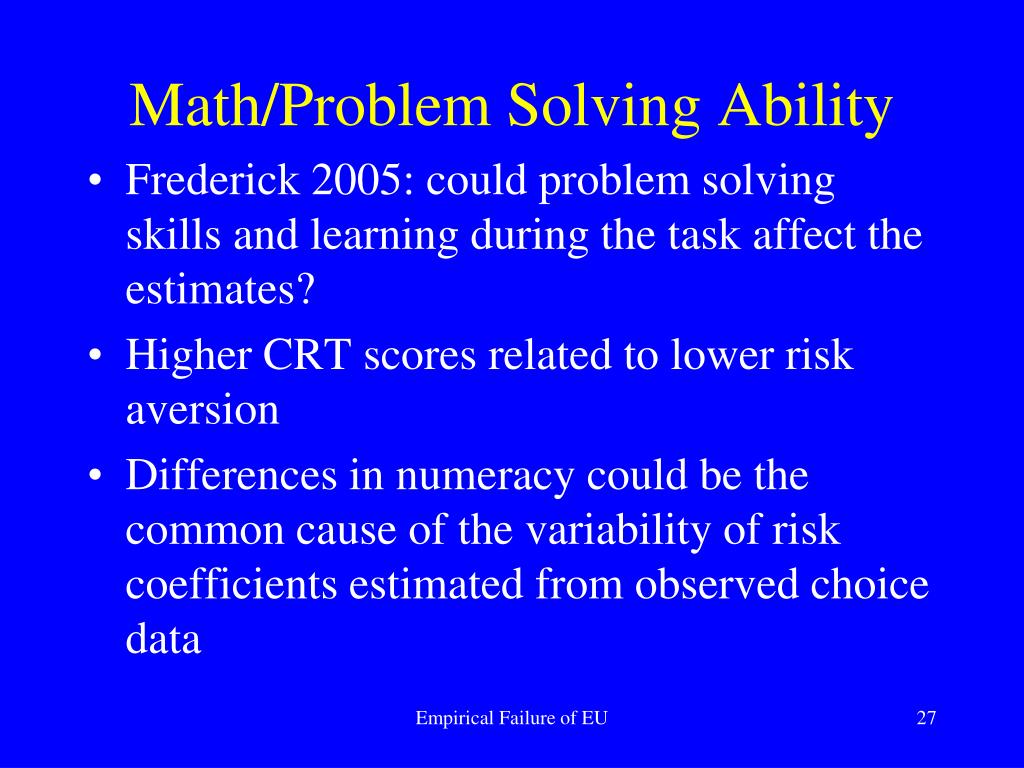 Math/Problem Solving Ability

• Frederick 2005: could problem solving skills and learning during the task affect the estimates?

• Higher CRT scores related to lower risk aversion

• Differences in numeracy could be the common cause of the variability of risk coefficients estimated from observed choice data

Empirical Failure of EU

27